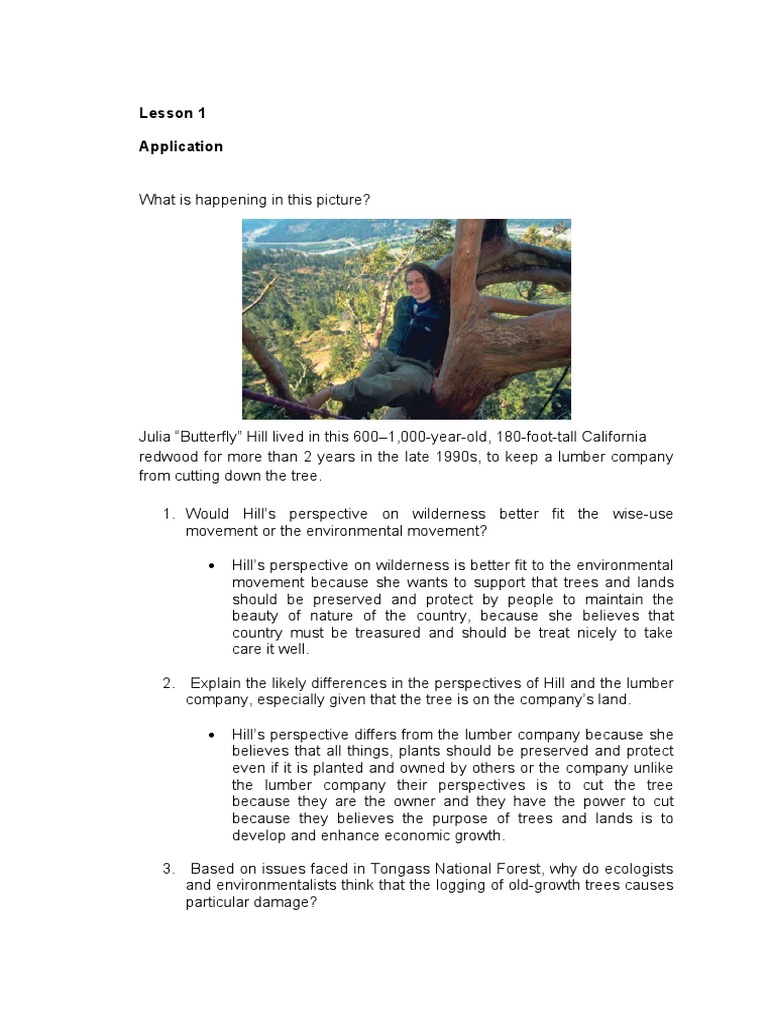 Lesson 1

Application

What is happening in this picture?

Julia “Butterfly” Hill lived in this 600–1,000-year-old, 180-foot-tall California redwood for more than 2 years in the late 1990s, to keep a lumber company from cutting down the tree.

1. Would Hill’s perspective on wilderness better fit the wise-use movement or the environmental movement?

• Hill’s perspective on wilderness is better fit to the environmental movement because she wants to support that trees and lands should be preserved and protect by people to maintain the beauty of nature of the country, because she believes that country must be treasured and should be treat nicely to take care it well.

2. Explain the likely differences in the perspectives of Hill and the lumber company, especially given that the tree is on the company’s land.

• Hill’s perspective differs from the lumber company because she believes that all things, plants should be preserved and protect even if it is planted and owned by others or the company unlike the lumber company their perspectives is to cut the tree because they are the owner and they have the power to cut because they believes the purpose of trees and lands is to develop and enhance economic growth.

3. Based on issues faced in Tongass National Forest, why do ecologists and environmentalists think that the logging of old-growth trees causes particular damage?